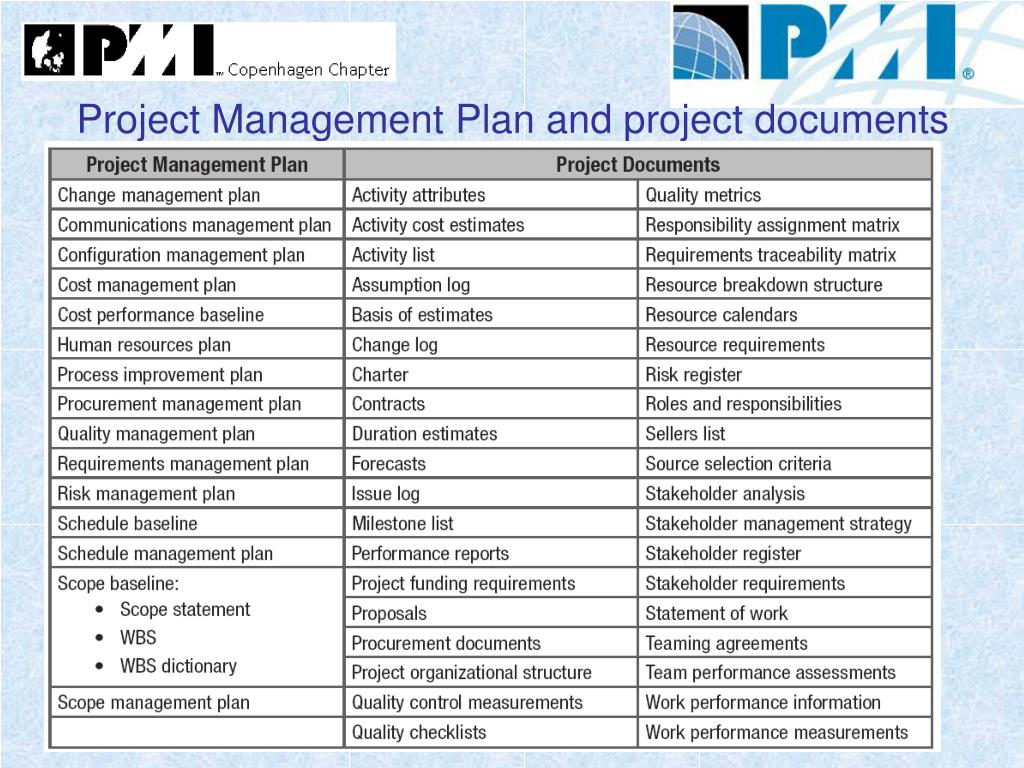 PMI Copenhagen Chapter

PMI ®

Project Management Plan and project documents

| Project Management Plan | Project Documents | |
|---|---|---|
| Change management plan | Activity attributes | Quality metrics |
| Communications management plan | Activity cost estimates | Responsibility assignment matrix |
| Configuration management plan | Activity list | Requirements traceability matrix |
| Cost management plan | Assumption log | Resource breakdown structure |
| Cost performance baseline | Basis of estimates | Resource calendars |
| Human resources plan | Change log | Resource requirements |
| Process improvement plan | Charter | Risk register |
| Procurement management plan | Contracts | Roles and responsibilities |
| Quality management plan | Duration estimates | Sellers list |
| Requirements management plan | Forecasts | Source selection criteria |
| Risk management plan | Issue log | Stakeholder analysis |
| Schedule baseline | Milestone list | Stakeholder management strategy |
| Schedule management plan | Performance reports | Stakeholder register |
| Scope baseline: • Scope statement • WBS • WBS dictionary | Project funding requirements | Stakeholder requirements |
| | Proposals | Statement of work |
| | Procurement documents | Teaming agreements |
| | Project organizational structure | Team performance assessments |
| Scope management plan | Quality control measurements | Work performance information |
| | Quality checklists | Work performance measurements |